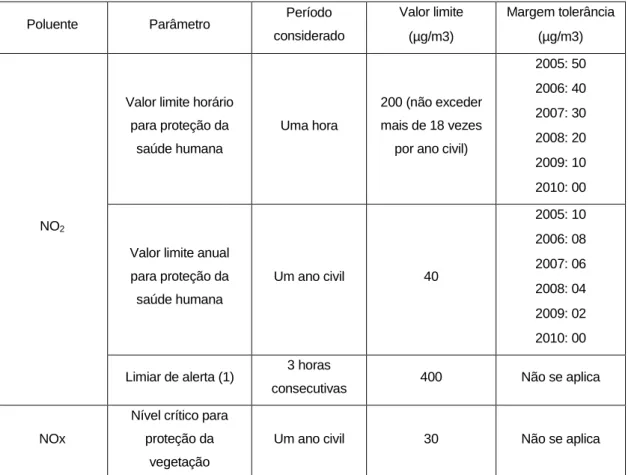 | Poluente | Parâmetro | Período considerado | Valor limite (µg/m3) | Margem tolerância (µg/m3) |
|---|---|---|---|---|
| $NO_2$ | Valor limite horário para proteção da saúde humana | Uma hora | 200 (não exceder mais de 18 vezes por ano civil) | 2005: 50 2006: 40 2007: 30 2008: 20 2009: 10 2010: 00 |
| | Valor limite anual para proteção da saúde humana | Um ano civil | 40 | 2005: 10 2006: 08 2007: 06 2008: 04 2009: 02 2010: 00 |
| | Limiar de alerta (1) | 3 horas consecutivas | 400 | Não se aplica |
| NOx | Nível crítico para proteção da vegetação | Um ano civil | 30 | Não se aplica |